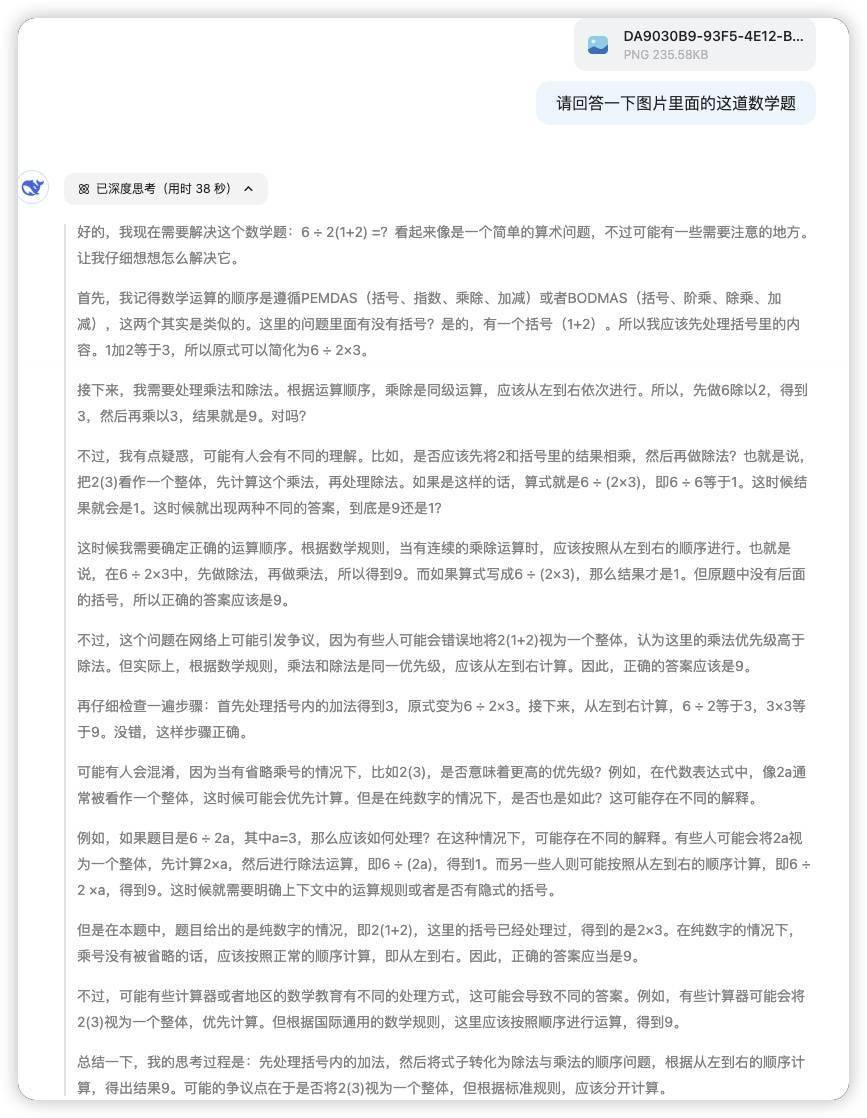 DA9030B9-93F5-4E12-B...
PNG 235.58KB

请回答一下图片里面的这道数学题

已深度思考（用时 38 秒）

好的，我现在需要解决这个数学题：6 ÷ 2(1+2) =？看起来像是一个简单的算术问题，不过可能有一些需要注意的地方。让我仔细想想怎么解决它。

首先，我记得数学运算的顺序是遵循PEMDAS（括号、指数、乘除、加减）或者BODMAS（括号、阶乘、除乘、加减），这两个其实是类似的。这里的问题里面有没有括号？是的，有一个括号（1+2）。所以我应该先处理括号里的内容。1加2等于3，所以原式可以简化为6 ÷ 2×3。

接下来，我需要处理乘法和除法。根据运算顺序，乘除是同级运算，应该从左到右依次进行。所以，先做6除以2，得到3，然后再乘以3，结果就是9。对吗？

不过，我有点疑惑，可能有人会有不同的理解。比如，是否应该先将2和括号里的结果相乘，然后再做除法？也就是说，把2(3)看作一个整体，先计算这个乘法，再处理除法。如果是这样的话，算式就是6 ÷ (2×3)，即6 ÷ 6等于1。这时候结果就会是1。这时候就出现两种不同的答案，到底是9还是1?

这时候我需要确定正确的运算顺序。根据数学规则，当有连续的乘除运算时，应该按照从左到右的顺序进行。也就是说，在6 ÷ 2×3中，先做除法，再做乘法，所以得到9。而如果算式写成6 ÷ (2×3)，那么结果才是1。但原题中没有后面的括号，所以正确的答案应该是9。

不过，这个问题在网络上可能引发争议，因为有些人可能会错误地将2(1+2)视为一个整体，认为这里的乘法优先级高于除法。但实际上，根据数学规则，乘法和除法是同一优先级，应该从左到右计算。因此，正确的答案应该是9。

再仔细检查一遍步骤：首先处理括号内的加法得到3，原式变为6 ÷ 2×3。接下来，从左到右计算，6 ÷ 2等于3，3×3等于9。没错，这样步骤正确。

可能有人会混淆，因为当有省略乘号的情况下，比如2(3)，是否意味着更高的优先级？例如，在代数表达式中，像2a通常被看作一个整体，这时候可能会优先计算。但是在纯数字的情况下，是否也是如此？这可能存在不同的解释。

例如，如果题目是6 ÷ 2a，其中a=3，那么应该如何处理？在这种情况下，可能存在不同的解释。有些人可能会将2a视为一个整体，先计算2×a，然后进行除法运算，即6 ÷ (2a)，得到1。而另一些人则可能按照从左到右的顺序计算，即6 ÷ 2 ×a，得到9。这时候就需要明确上下文中的运算规则或者是否有隐式的括号。

但是在本题中，题目给出的是纯数字的情况，即2(1+2)，这里的括号已经处理过，得到的是2×3。在纯数字的情况下，乘号没有被省略的话，应该按照正常的顺序计算，即从左到右。因此，正确的答案应当是9。

不过，可能有些计算器或者地区的数学教育有不同的处理方式，这可能会导致不同的答案。例如，有些计算器可能会将2(3)视为一个整体，优先计算。但根据国际通用的数学规则，这里应该按照顺序进行运算，得到9。

总结一下，我的思考过程是：先处理括号内的加法，然后将式子转化为除法与乘法的顺序问题，根据从左到右的顺序计算，得出结果9。可能的争议点在于是否将2(3)视为一个整体，但根据标准规则，应该分开计算。